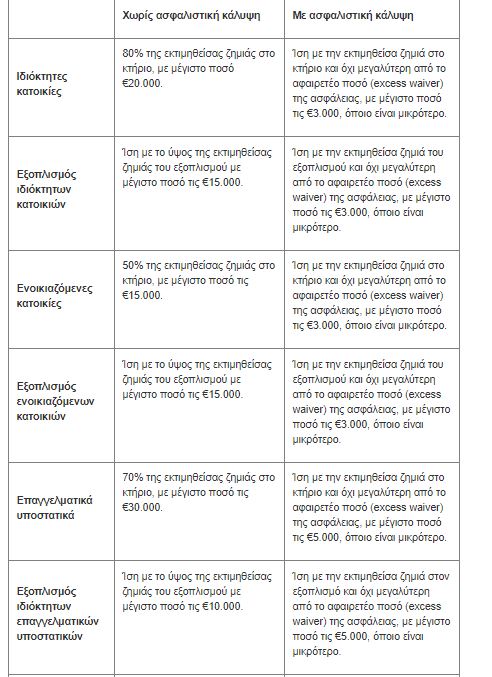 | | Χωρίς ασφαλιστική κάλυψη | Με ασφαλιστική κάλυψη |
|---|---|---|
| Ιδιόκτητες κατοικίες | 80% της εκτιμηθείσας ζημιάς στο κτήριο, με μέγιστο ποσό €20.000. | Ίση με την εκτιμηθείσα ζημιά στο κτήριο και όχι μεγαλύτερη από το αφαιρετέο ποσό (excess waiver) της ασφάλειας, με μέγιστο ποσό τις €3.000, όποιο είναι μικρότερο. |
| Εξοπλισμός ιδιόκτητων κατοικιών | Ίση με το ύψος της εκτιμηθείσας ζημιάς του εξοπλισμού με μέγιστο ποσό τις €15.000. | Ίση με την εκτιμηθείσα ζημιά του εξοπλισμού και όχι μεγαλύτερη από το αφαιρετέο ποσό (excess waiver) της ασφάλειας, με μέγιστο ποσό τις €3.000, όποιο είναι μικρότερο. |
| Ενοικιαζόμενες κατοικίες | 50% της εκτιμηθείσας ζημιάς στο κτήριο, με μέγιστο ποσό τις €15.000. | Ίση με την εκτιμηθείσα ζημιά στο κτήριο και όχι μεγαλύτερη από το αφαιρετέο ποσό (excess waiver) της ασφάλειας, με μέγιστο ποσό τις €3.000, όποιο είναι μικρότερο. |
| Εξοπλισμός ενοικιαζόμενων κατοικιών | Ίση με το ύψος της εκτιμηθείσας ζημιάς του εξοπλισμού με μέγιστο ποσό τις €15.000. | Ίση με την εκτιμηθείσα ζημιά του εξοπλισμού και όχι μεγαλύτερη από το αφαιρετέο ποσό (excess waiver) της ασφάλειας, με μέγιστο ποσό τις €3.000, όποιο είναι μικρότερο. |
| Επαγγελματικά υποστατικά | 70% της εκτιμηθείσας ζημιάς στο κτήριο, με μέγιστο ποσό τις €30.000. | Ίση με την εκτιμηθείσα ζημιά στο κτήριο και όχι μεγαλύτερη από το αφαιρετέο ποσό (excess waiver) της ασφάλειας, με μέγιστο ποσό τις €5.000, όποιο είναι μικρότερο. |
| Εξοπλισμός ιδιόκτητων επαγγελματικών υποστατικών | Ίση με το ύψος της εκτιμηθείσας ζημιάς του εξοπλισμού με μέγιστο ποσό τις €10.000. | Ίση με την εκτιμηθείσα ζημιά στον εξοπλισμό και όχι μεγαλύτερη από το αφαιρετέο ποσό (excess waiver) της ασφάλειας, με μέγιστο ποσό τις €5.000, όποιο είναι μικρότερο. |